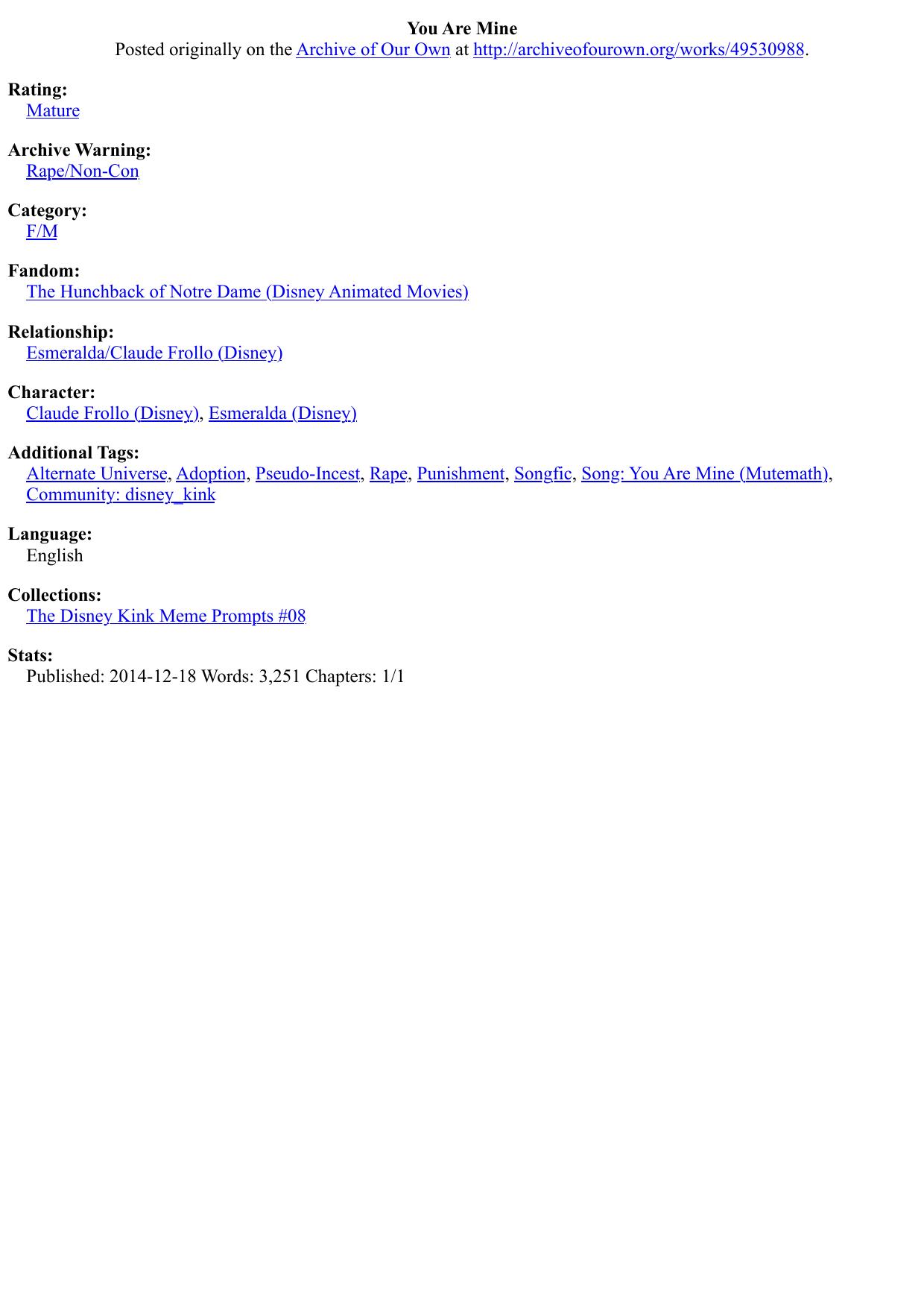 You Are Mine
Posted originally on the Archive of Our Own at http://archiveofourown.org/works/49530988.

Rating:
Mature

Archive Warning:
Rape/Non-Con

Category:
F/M

Fandom:
The Hunchback of Notre Dame (Disney Animated Movies)

Relationship:
Esmeralda/Claude Frollo (Disney)

Character:
Claude Frollo (Disney), Esmeralda (Disney)

Additional Tags:
Alternate Universe, Adoption, Pseudo-Incest, Rape, Punishment, Songfic, Song: You Are Mine (Mutemath), Community: disney_kink

Language:
English

Collections:
The Disney Kink Meme Prompts #08

Stats:
Published: 2014-12-18 Words: 3,251 Chapters: 1/1